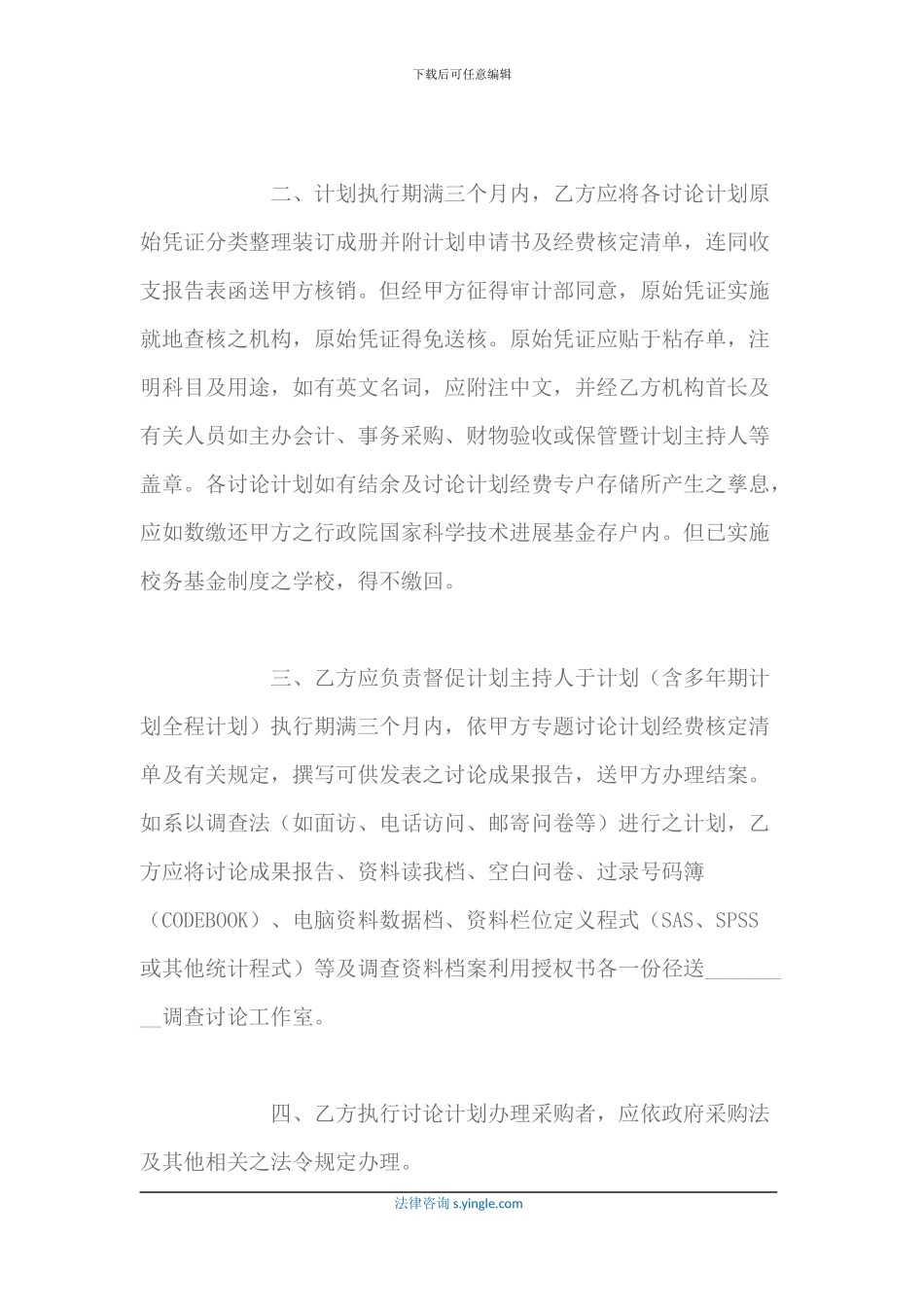 下载后可任意编辑

二、计划执行期满三个月内，乙方应将各讨论计划原始凭证分类整理装订成册并附计划申请书及经费核定清单，连同收支报告表函送甲方核销。但经甲方征得审计部同意，原始凭证实施就地查核之机构，原始凭证得免送核。原始凭证应贴于粘存单，注明科目及用途，如有英文名词，应附注中文，并经乙方机构首长及有关人员如主办会计、事务采购、财物验收或保管暨计划主持人等盖章。各讨论计划如有结余及讨论计划经费专户存储所产生之孳息，应如数缴还甲方之行政院国家科学技术进展基金存户内。但已实施校务基金制度之学校，得不缴回。

三、乙方应负责督促计划主持人于计划（含多年期计划全程计划）执行期满三个月内，依甲方专题讨论计划经费核定清单及有关规定，撰写可供发表之讨论成果报告，送甲方办理结案。如系以调查法（如面访、电话访问、邮寄问卷等）进行之计划，乙方应将讨论成果报告、资料读我档、空白问卷、过录号码簿（CODEBOOK）、电脑资料数据档、资料栏位定义程式（SAS、SPSS或其他统计程式）等及调查资料档案利用授权书各一份径送__________调查讨论工作室。

四、乙方执行讨论计划办理采购者，应依政府采购法及其他相关之法令规定办理。

法律咨询 s.yingle.com